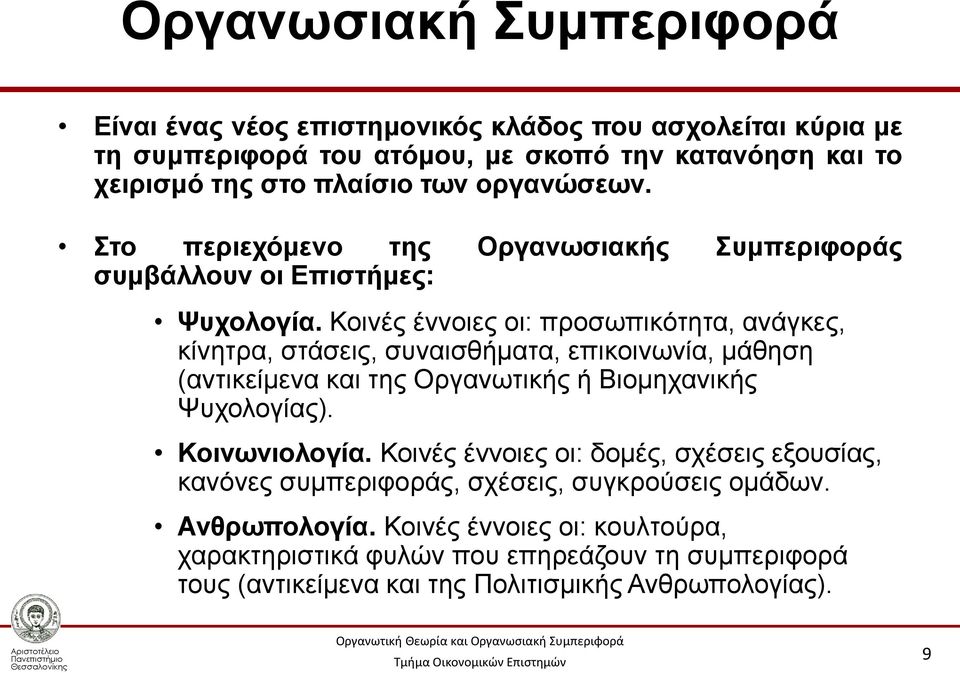 Οργανωσιακή Συμπεριφορά

• Είναι ένας νέος επιστημονικός κλάδος που ασχολείται κύρια με τη συμπεριφορά του ατόμου, με σκοπό την κατανόηση και το χειρισμό της στο πλαίσιο των οργανώσεων.

• Στο περιεχόμενο της Οργανωσιακής Συμπεριφοράς συμβάλλουν οι Επιστήμες:

• Ψυχολογία. Κοινές έννοιες οι: προσωπικότητα, ανάγκες, κίνητρα, στάσεις, συναισθήματα, επικοινωνία, μάθηση (αντικείμενα και της Οργανωτικής ή Βιομηχανικής Ψυχολογίας).

• Κοινωνιολογία. Κοινές έννοιες οι: δομές, σχέσεις εξουσίας, κανόνες συμπεριφοράς, σχέσεις, συγκρούσεις ομάδων.

• Ανθρωπολογία. Κοινές έννοιες οι: κουλτούρα, χαρακτηριστικά φυλών που επηρεάζουν τη συμπεριφορά τους (αντικείμενα και της Πολιτισμικής Ανθρωπολογίας).

Αριστοτέλειο Πανεπιστήμιο Θεσσαλονίκης

Οργανωτική Θεωρία και Οργανωσιακή Συμπεριφορά
Τμήμα Οικονομικών Επιστημών

9